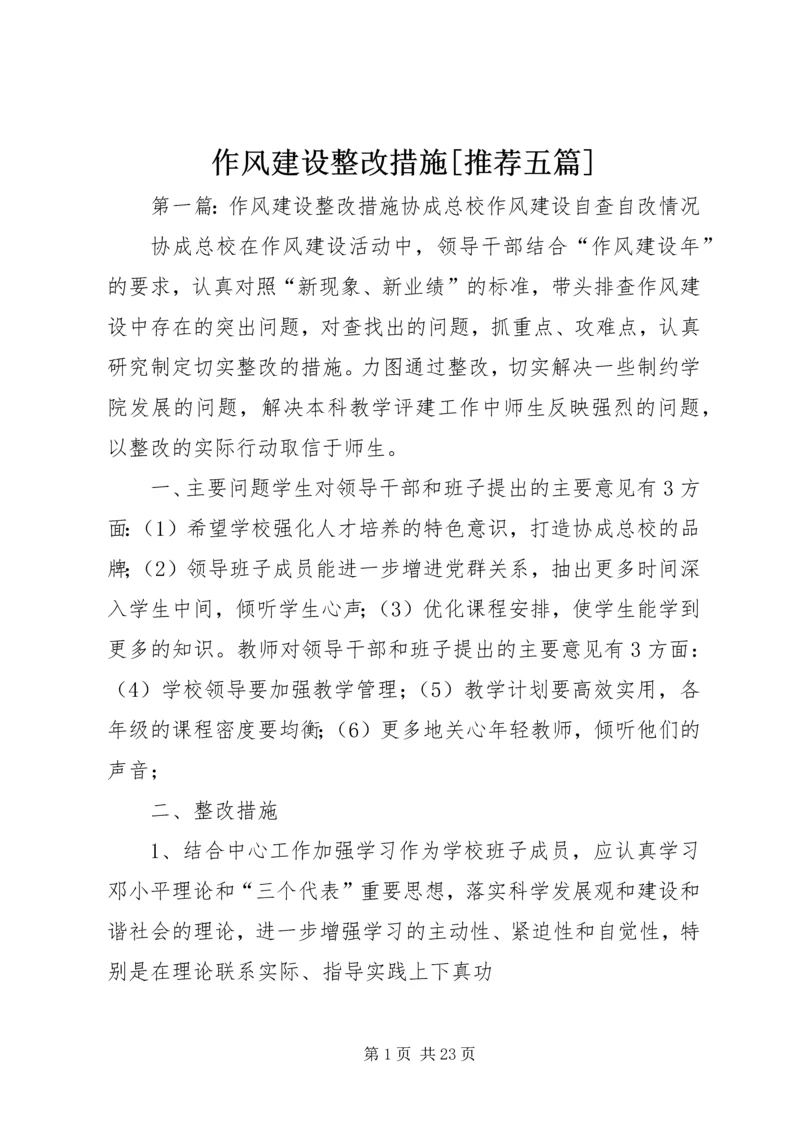 作风建设整改措施[推荐五篇]

第一篇：作风建设整改措施协成总校作风建设自查自改情况

协成总校在作风建设活动中，领导干部结合“作风建设年”的要求，认真对照“新现象、新业绩”的标准，带头排查作风建设中存在的突出问题，对查找出的问题，抓重点、攻难点，认真研究制定切实整改的措施。力图通过整改，切实解决一些制约学院发展的问题，解决本科教学评建工作中师生反映强烈的问题，以整改的实际行动取信于师生。

一、主要问题学生对领导干部和班子提出的主要意见有3方面：（1）希望学校强化人才培养的特色意识，打造协成总校的品牌；（2）领导班子成员能进一步增进党群关系，抽出更多时间深入学生中间，倾听学生心声；（3）优化课程安排，使学生能学到更多的知识。教师对领导干部和班子提出的主要意见有3方面：（4）学校领导要加强教学管理；（5）教学计划要高效实用，各年级的课程密度要均衡；（6）更多地关心年轻教师，倾听他们的声音；

二、整改措施

1、结合中心工作加强学习作为学校班子成员，应认真学习邓小平理论和“三个代表”重要思想，落实科学发展观和建设和谐社会的理论，进一步增强学习的主动性、紧迫性和自觉性，特别是在理论联系实际、指导实践上下真功

第1页 共23页